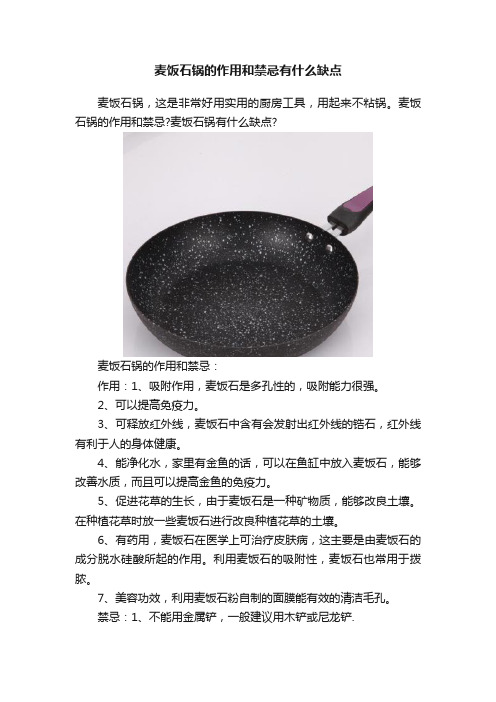 麦饭石锅的作用和禁忌有什么缺点

麦饭石锅，这是非常好用实用的厨房工具，用起来不粘锅。麦饭石锅的作用和禁忌?麦饭石锅有什么缺点?

麦饭石锅的作用和禁忌：

作用：1、吸附作用，麦饭石是多孔性的，吸附能力很强。

2、可以提高免疫力。

3、可释放红外线，麦饭石中含有会发射出红外线的锆石，红外线有利于人的身体健康。

4、能净化水，家里有金鱼的话，可以在鱼缸中放入麦饭石，能够改善水质，而且可以提高金鱼的免疫力。

5、促进花草的生长，由于麦饭石是一种矿物质，能够改良土壤。在种植花草时放一些麦饭石进行改良种植花草的土壤。

6、有药用，麦饭石在医学上可治疗皮肤病，这主要是由麦饭石的成分脱水硅酸所起的作用。利用麦饭石的吸附性，麦饭石也常用于拨脓。

7、美容功效，利用麦饭石粉自制的面膜能有效的清洁毛孔。

禁忌：1、不能用金属铲，一般建议用木铲或尼龙铲.